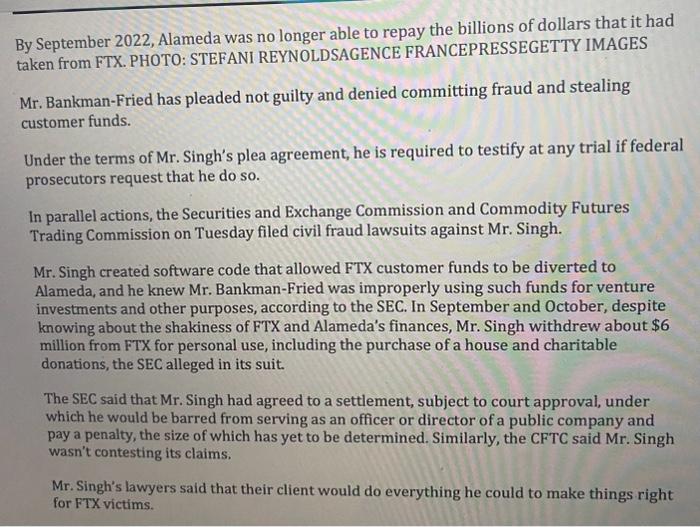 By September 2022, Alameda was no longer able to repay the billions of dollars that it had taken from FTX. PHOTO: STEFANI REYNOLDSAGENCE FRANCEPRESSEGETTY IMAGES

Mr. Bankman-Fried has pleaded not guilty and denied committing fraud and stealing customer funds.

Under the terms of Mr. Singh's plea agreement, he is required to testify at any trial if federal prosecutors request that he do so.

In parallel actions, the Securities and Exchange Commission and Commodity Futures Trading Commission on Tuesday filed civil fraud lawsuits against Mr. Singh.

Mr. Singh created software code that allowed FTX customer funds to be diverted to Alameda, and he knew Mr. Bankman-Fried was improperly using such funds for venture investments and other purposes, according to the SEC. In September and October, despite knowing about the shakiness of FTX and Alameda's finances, Mr. Singh withdrew about $6 million from FTX for personal use, including the purchase of a house and charitable donations, the SEC alleged in its suit.

The SEC said that Mr. Singh had agreed to a settlement, subject to court approval, under which he would be barred from serving as an officer or director of a public company and pay a penalty, the size of which has yet to be determined. Similarly, the CFTC said Mr. Singh wasn't contesting its claims.

Mr. Singh's lawyers said that their client would do everything he could to make things right for FTX victims.